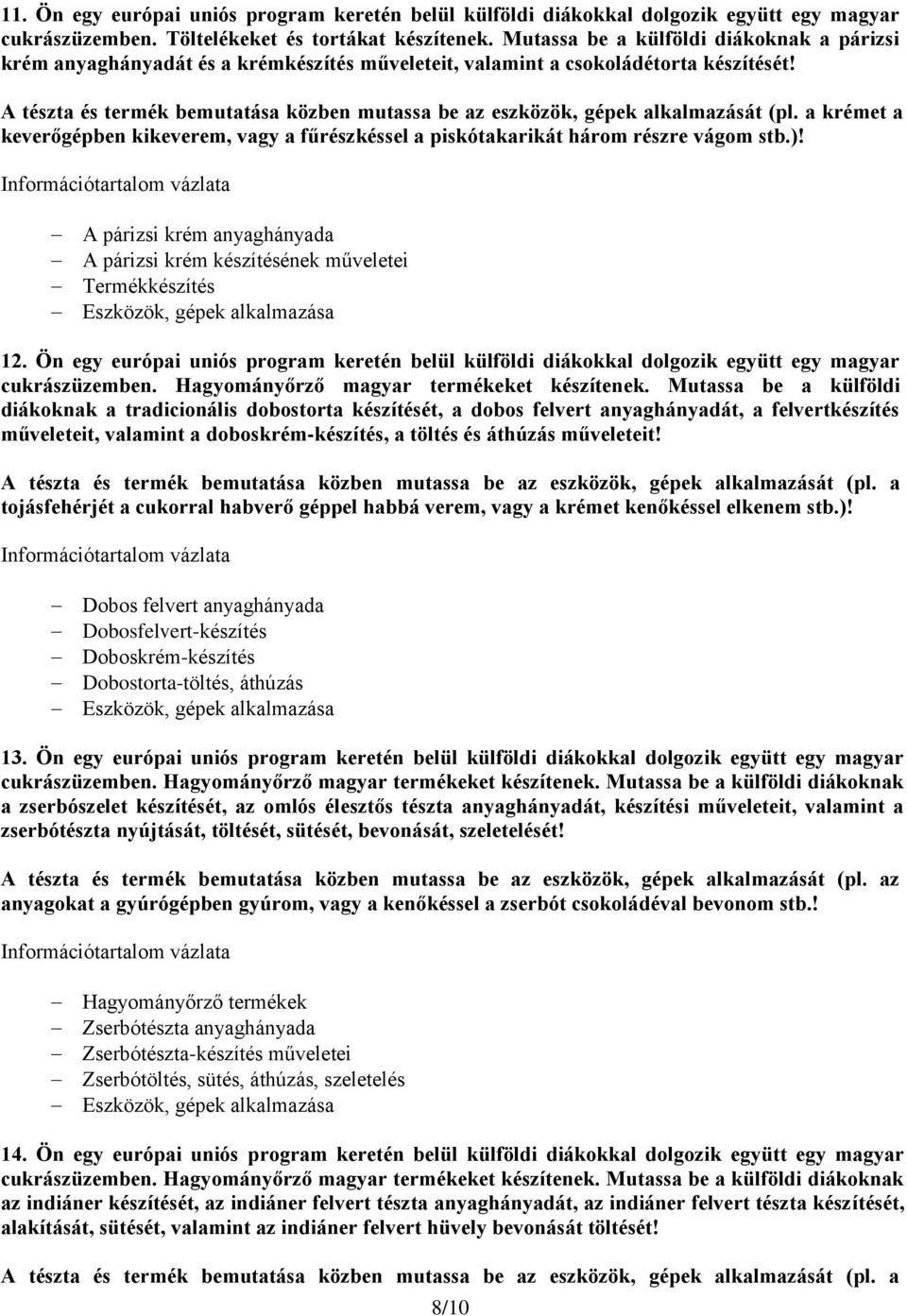 11. Ön egy európai uniós program keretén belül külföldi diákokkal dolgozik együtt egy magyar cukrászüzemben. Töltelékeket és tortákat készítenek. Mutassa be a külföldi diákoknak a párizsi krém anyaghányadát és a krémkészítés műveleteit, valamint a csokoládétorta készítését!

A tészta és termék bemutatása közben mutassa be az eszközök, gépek alkalmazását (pl. a krémet a keverőgépben kikeverem, vagy a fűrészkéssel a piskótakarikát három részre vágom stb.)!

Információtartalom vázlata

– A párizsi krém anyaghányada
– A párizsi krém készítésének műveletei
– Termékkészítés
– Eszközök, gépek alkalmazása

12. Ön egy európai uniós program keretén belül külföldi diákokkal dolgozik együtt egy magyar cukrászüzemben. Hagyományőrző magyar termékeket készítenek. Mutassa be a külföldi diákoknak a tradicionális dobostorta készítését, a dobos felvert anyaghányadát, a felvertkészítés műveleteit, valamint a doboskrém-készítés, a töltés és áthúzás műveleteit!

A tészta és termék bemutatása közben mutassa be az eszközök, gépek alkalmazását (pl. a tojásfehérjét a cukorral habverő géppel habbá verem, vagy a krémet kenőkéssel elkenem stb.)!

Információtartalom vázlata

– Dobos felvert anyaghányada
– Dobosfelvert-készítés
– Doboskrém-készítés
– Dobostorta-töltés, áthúzás
– Eszközök, gépek alkalmazása

13. Ön egy európai uniós program keretén belül külföldi diákokkal dolgozik együtt egy magyar cukrászüzemben. Hagyományőrző magyar termékeket készítenek. Mutassa be a külföldi diákoknak a zserbószelet készítését, az omlós élesztős tészta anyaghányadát, készítési műveleteit, valamint a zserbótészta nyújtását, töltését, sütését, bevonását, szeletelését!

A tészta és termék bemutatása közben mutassa be az eszközök, gépek alkalmazását (pl. az anyagokat a gyúrógépben gyúrom, vagy a kenőkéssel a zserbót csokoládéval bevonom stb.!

Információtartalom vázlata

– Hagyományőrző termékek
– Zserbótészta anyaghányada
– Zserbótészta-készítés műveletei
– Zserbótöltés, sütés, áthúzás, szeletelés
– Eszközök, gépek alkalmazása

14. Ön egy európai uniós program keretén belül külföldi diákokkal dolgozik együtt egy magyar cukrászüzemben. Hagyományőrző magyar termékeket készítenek. Mutassa be a külföldi diákoknak az indiáner készítését, az indiáner felvert tészta anyaghányadát, az indiáner felvert tészta készítését, alakítását, sütését, valamint az indiáner felvert hüvely bevonását töltését!

A tészta és termék bemutatása közben mutassa be az eszközök, gépek alkalmazását (pl. a

8/10